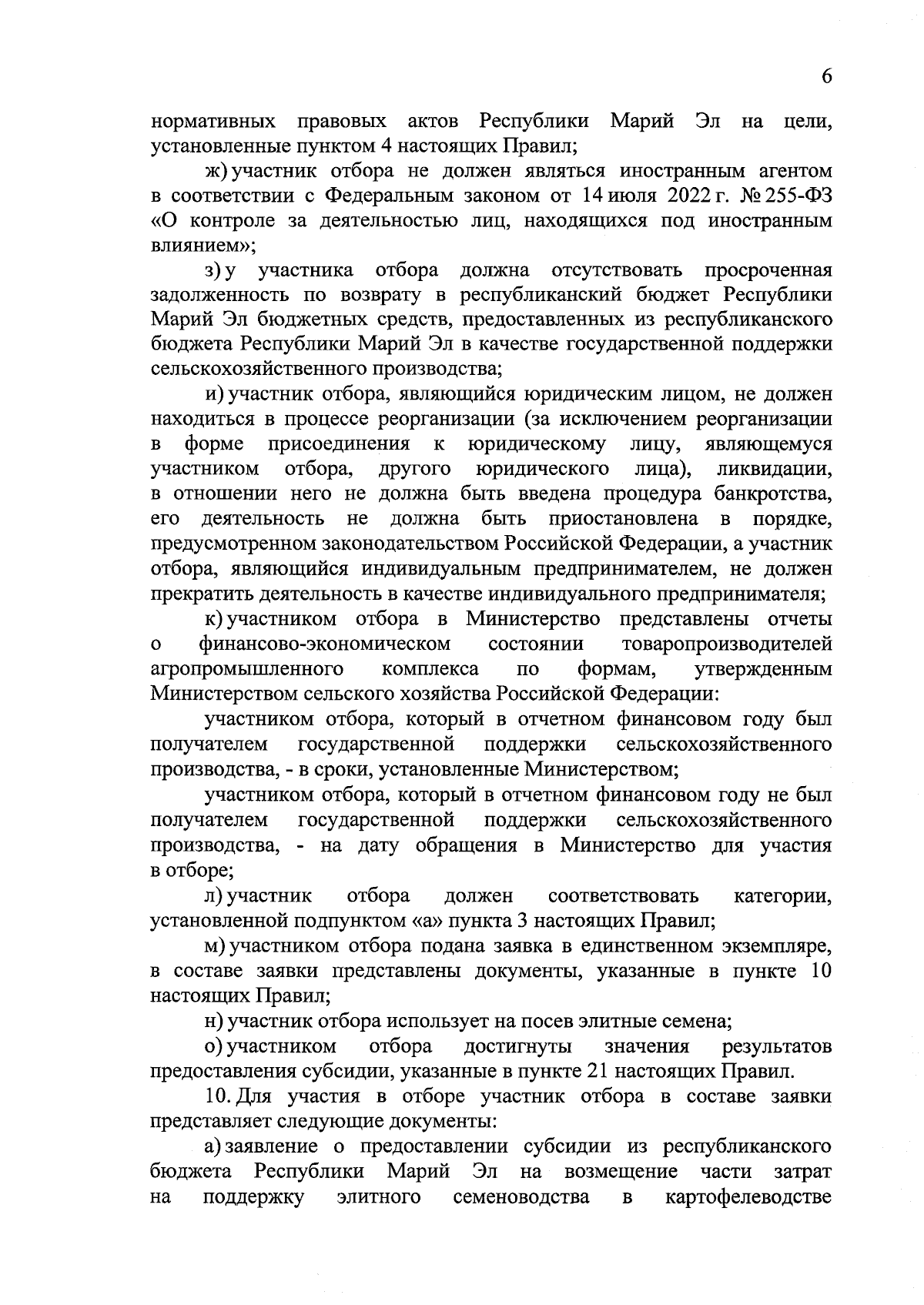 6

нормативных правовых актов Республики Марий Эл на цели, установленные пунктом 4 настоящих Правил;

ж) участник отбора не должен являться иностранным агентом в соответствии с Федеральным законом от 14 июля 2022 г. № 255-ФЗ «О контроле за деятельностью лиц, находящихся под иностранным влиянием»;

з) у участника отбора должна отсутствовать просроченная задолженность по возврату в республиканский бюджет Республики Марий Эл бюджетных средств, предоставленных из республиканского бюджета Республики Марий Эл в качестве государственной поддержки сельскохозяйственного производства;

и) участник отбора, являющийся юридическим лицом, не должен находиться в процессе реорганизации (за исключением реорганизации в форме присоединения к юридическому лицу, являющемуся участником отбора, другого юридического лица), ликвидации, в отношении него не должна быть введена процедура банкротства, его деятельность не должна быть приостановлена в порядке, предусмотренном законодательством Российской Федерации, а участник отбора, являющийся индивидуальным предпринимателем, не должен прекратить деятельность в качестве индивидуального предпринимателя;

к) участником отбора в Министерство представлены отчеты о финансово-экономическом состоянии товаропроизводителей агропромышленного комплекса по формам, утвержденным Министерством сельского хозяйства Российской Федерации:

участником отбора, который в отчетном финансовом году был получателем государственной поддержки сельскохозяйственного производства, - в сроки, установленные Министерством;

участником отбора, который в отчетном финансовом году не был получателем государственной поддержки сельскохозяйственного производства, - на дату обращения в Министерство для участия в отборе;

л) участник отбора должен соответствовать категории, установленной подпунктом «а» пункта 3 настоящих Правил;

м) участником отбора подана заявка в единственном экземпляре, в составе заявки представлены документы, указанные в пункте 10 настоящих Правил;

н) участник отбора использует на посев элитные семена;

о) участником отбора достигнуты значения результатов предоставления субсидии, указанные в пункте 21 настоящих Правил.

10. Для участия в отборе участник отбора в составе заявки представляет следующие документы:

а) заявление о предоставлении субсидии из республиканского бюджета Республики Марий Эл на возмещение части затрат на поддержку элитного семеноводства в картофелеводстве